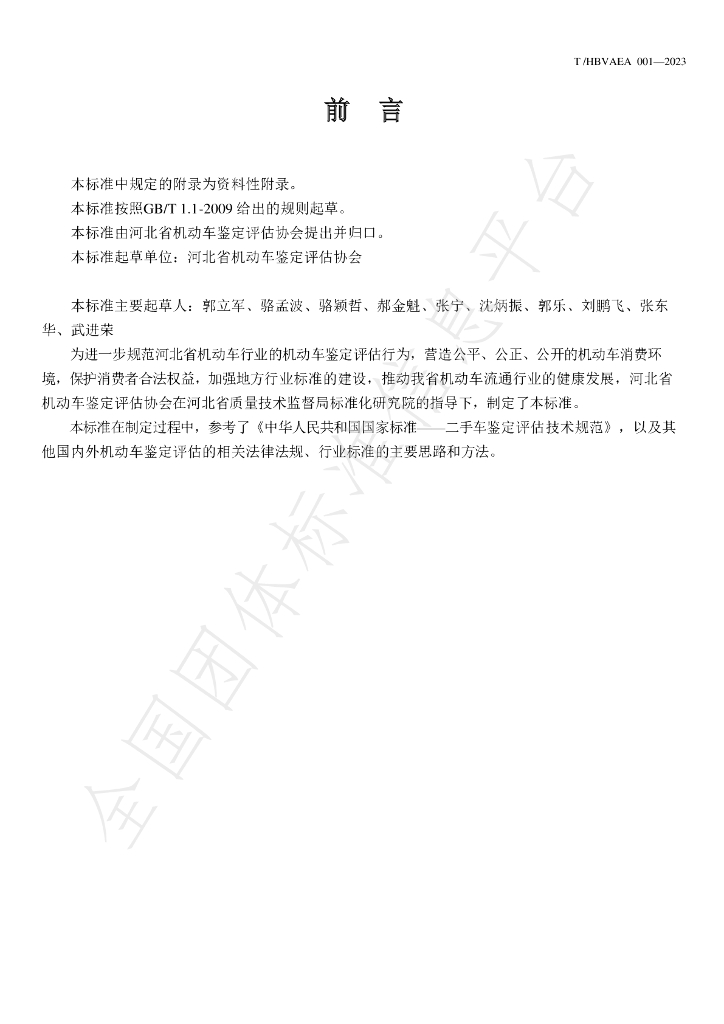 T/HBVAEA 001—2023

前　言

本标准中规定的附录为资料性附录。

本标准按照GB/T 1.1-2009 给出的规则起草。

本标准由河北省机动车鉴定评估协会提出并归口。

本标准起草单位：河北省机动车鉴定评估协会

本标准主要起草人：郭立军、骆孟波、骆颖哲、郝金魁、张宁、沈炳振、郭乐、刘鹏飞、张东华、武进荣

为进一步规范河北省机动车行业的机动车鉴定评估行为，营造公平、公正、公开的机动车消费环境，保护消费者合法权益，加强地方行业标准的建设，推动我省机动车流通行业的健康发展，河北省机动车鉴定评估协会在河北省质量技术监督局标准化研究院的指导下，制定了本标准。

本标准在制定过程中，参考了《中华人民共和国国家标准——二手车鉴定评估技术规范》，以及其他国内外机动车鉴定评估的相关法律法规、行业标准的主要思路和方法。

全国团体标准信息平台